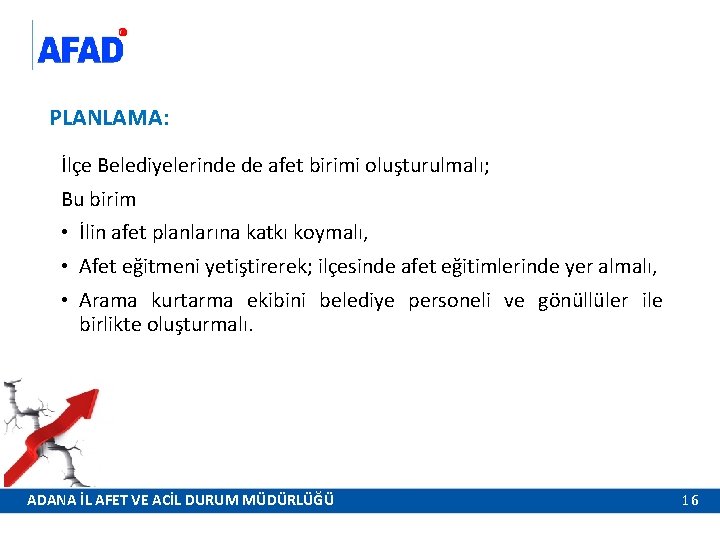 AFAD

PLANLAMA:

İlçe Belediyelerinde de afet birimi oluşturulmalı;

Bu birim

• İlin afet planlarına katkı koymalı,

• Afet eğitmeni yetiştirerek; ilçesinde afet eğitimlerinde yer almalı,

• Arama kurtarma ekibini belediye personeli ve gönüllüler ile birlikte oluşturmalı.

ADANA İL AFET VE ACİL DURUM MÜDÜRLÜĞÜ

16